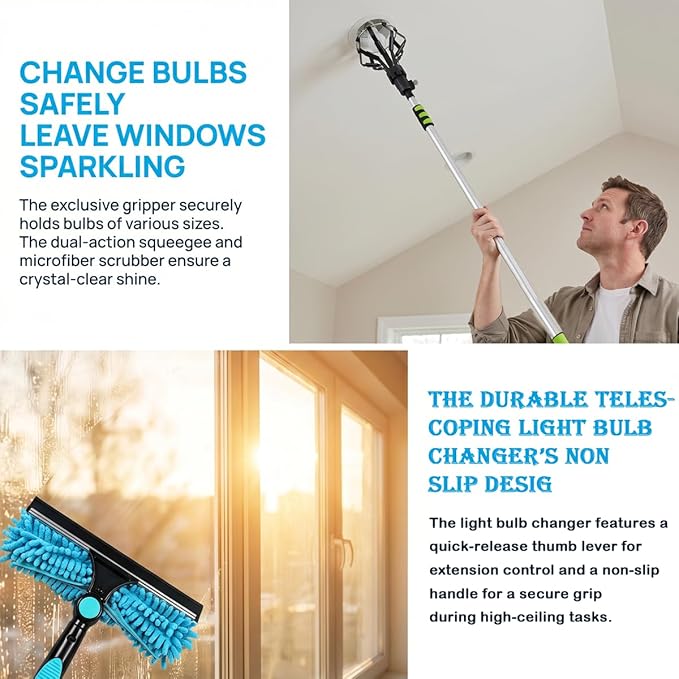 CHANGE BULBS SAFELY
LEAVE WINDOWS SPARKLING

The exclusive gripper securely holds bulbs of various sizes. The dual-action squeegee and microfiber scrubber ensure a crystal-clear shine.

THE DURABLE TELESCOPING LIGHT BULB CHANGER'S NON SLIP DESIG

The light bulb changer features a quick-release thumb lever for extension control and a non-slip handle for a secure grip during high-ceiling tasks.